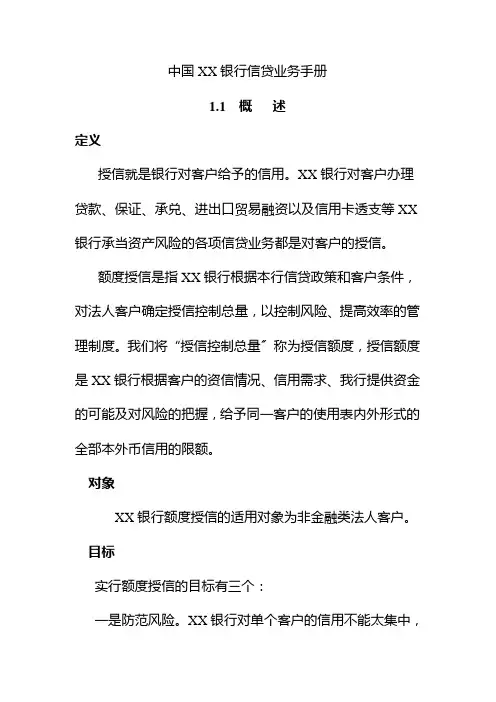 中国 XX 银行信贷业务手册

1.1 概 述

定义

授信就是银行对客户给予的信用。XX 银行对客户办理贷款、保证、承兑、进出口贸易融资以及信用卡透支等 XX 银行承当资产风险的各项信贷业务都是对客户的授信。

额度授信是指 XX 银行根据本行信贷政策和客户条件，对法人客户确定授信控制总量，以控制风险、提高效率的管理制度。我们将“授信控制总量”称为授信额度，授信额度是 XX 银行根据客户的资信情况、信用需求、我行提供资金的可能及对风险的把握，给予同一客户的使用表内外形式的全部本外币信用的限额。

对象

XX 银行额度授信的适用对象为非金融类法人客户。

目标

实行额度授信的目标有三个：

一是防范风险。XX 银行对单个客户的信用不能太集中，